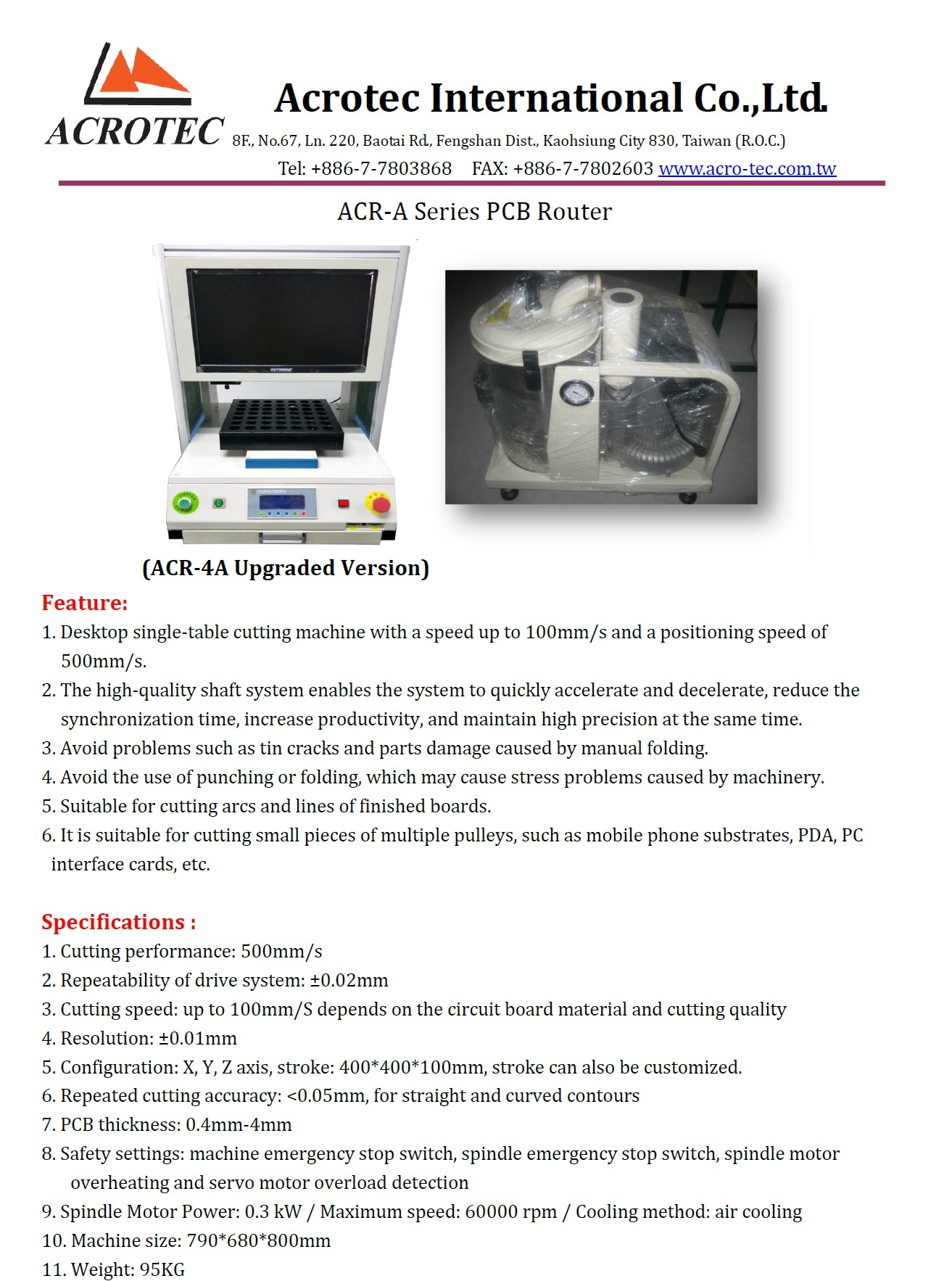 ACROTEC

Acrotec International Co.,Ltd.

8F., No.67, Ln. 220, Baotai Rd., Fengshan Dist., Kaohsiung City 830, Taiwan (R.O.C.)

Tel: +886-7-7803868 FAX: +886-7-7802603 www.acro-tec.com.tw

ACR-A Series PCB Router

(ACR-4A Upgraded Version)

Feature:

1. Desktop single-table cutting machine with a speed up to 100mm/s and a positioning speed of 500mm/s.
2. The high-quality shaft system enables the system to quickly accelerate and decelerate, reduce the synchronization time, increase productivity, and maintain high precision at the same time.
3. Avoid problems such as tin cracks and parts damage caused by manual folding.
4. Avoid the use of punching or folding, which may cause stress problems caused by machinery.
5. Suitable for cutting arcs and lines of finished boards.
6. It is suitable for cutting small pieces of multiple pulleys, such as mobile phone substrates, PDA, PC interface cards, etc.

Specifications :

1. Cutting performance: 500mm/s
2. Repeatability of drive system: ±0.02mm
3. Cutting speed: up to 100mm/S depends on the circuit board material and cutting quality
4. Resolution: ±0.01mm
5. Configuration: X, Y, Z axis, stroke: 400*400*100mm, stroke can also be customized.
6. Repeated cutting accuracy: <0.05mm, for straight and curved contours
7. PCB thickness: 0.4mm-4mm
8. Safety settings: machine emergency stop switch, spindle emergency stop switch, spindle motor overheating and servo motor overload detection
9. Spindle Motor Power: 0.3 kW / Maximum speed: 60000 rpm / Cooling method: air cooling
10. Machine size: 790*680*800mm
11. Weight: 95KG